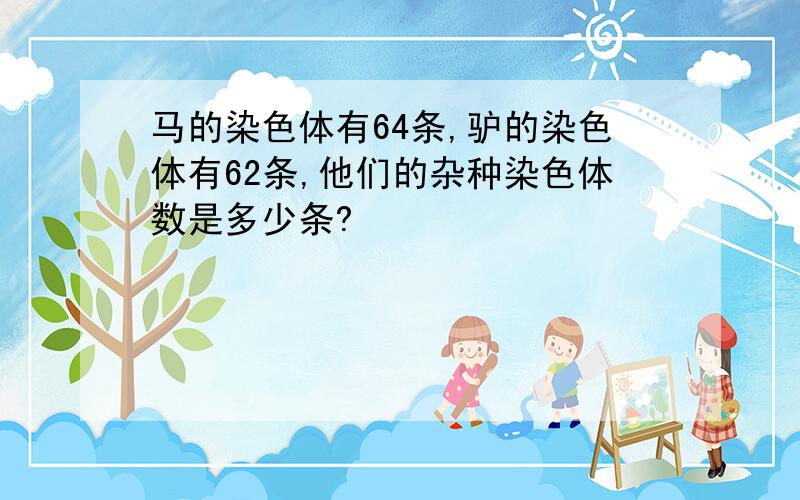 马的染色体有64条,驴的染色体有62条,他们的杂种染色体数是多少条?